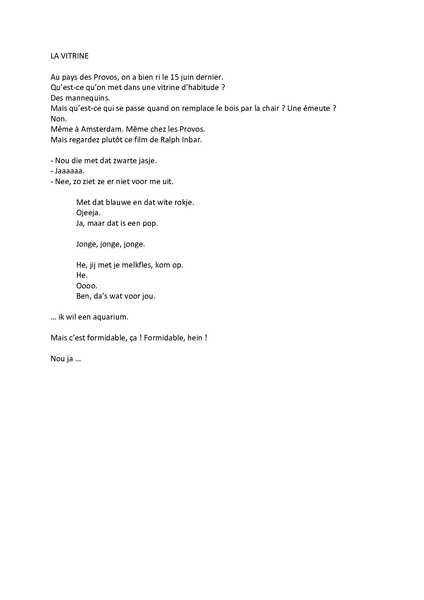 LA VITRINE

Au pays des Provos, on a bien ri le 15 juin dernier.
Qu'est-ce qu'on met dans une vitrine d'habitude ?
Des mannequins.
Mais qu'est-ce qui se passe quand on remplace le bois par la chair ? Une émeute ?
Non.
Même à Amsterdam. Même chez les Provos.
Mais regardez plutôt ce film de Ralph Inbar.

- Nou die met dat zwarte jasje.
- Jaaaaaa.
- Nee, zo ziet ze er niet voor me uit.

Met dat blauwe en dat wite rokje.
Ojeeja.
Ja, maar dat is een pop.

Jonge, jonge, jonge.

He, jij met je melkfles, kom op.
He.
Oooo.
Ben, da's wat voor jou.

... ik wil een aquarium.

Mais c'est formidable, ça ! Formidable, hein !

Nou ja ...